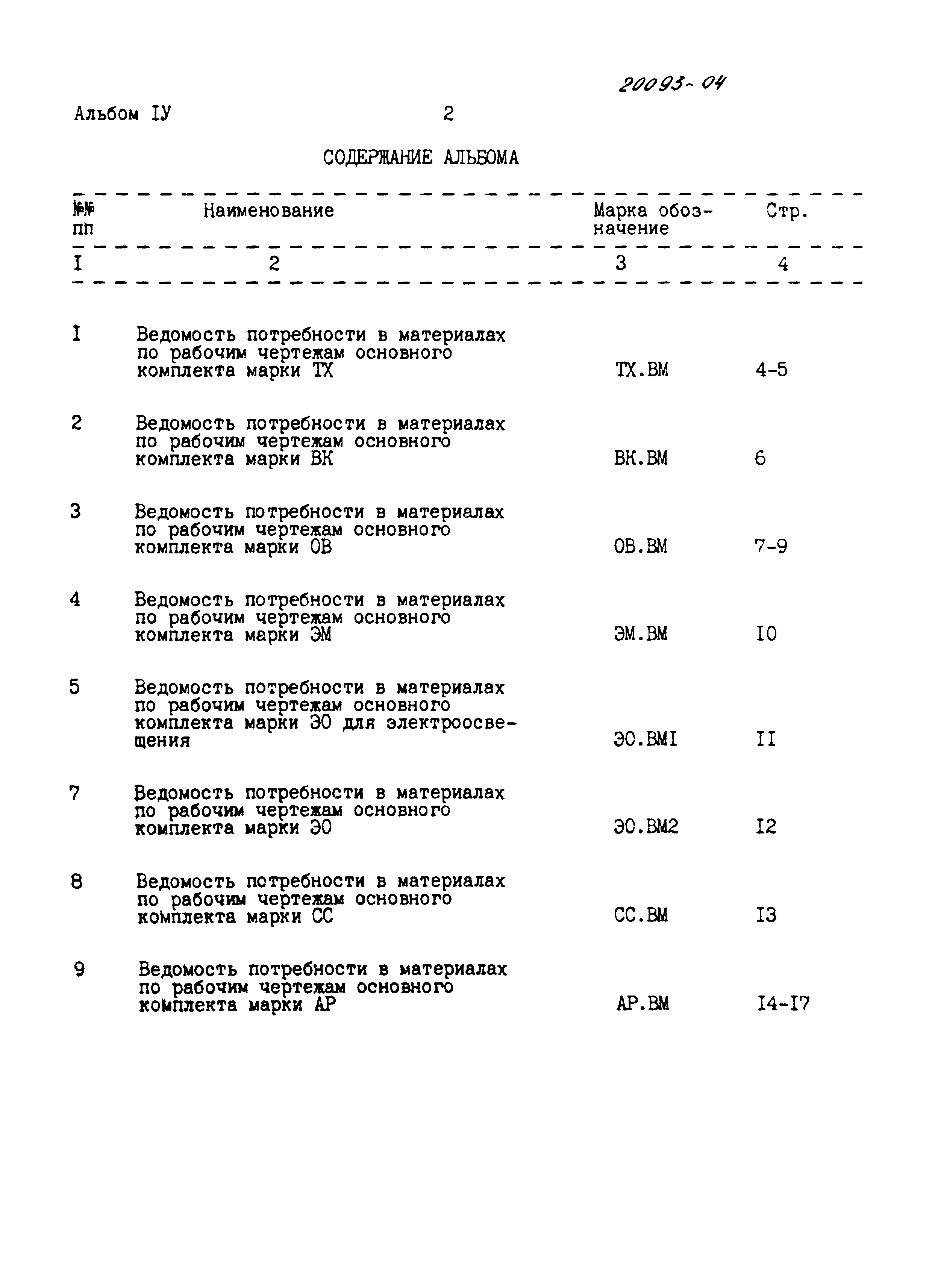 20093-04

Альбом IУ 2

СОДЕРЖАНИЕ АЛЬБОМА

| №№ пп | Наименование | Марка обозначение | Стр. |
|---|---|---|---|
| I | 2 | 3 | 4 |
| I | Ведомость потребности в материалах по рабочим чертежам основного комплекта марки ТХ | ТХ.ВМ | 4-5 |
| 2 | Ведомость потребности в материалах по рабочим чертежам основного комплекта марки ВК | ВК.ВМ | 6 |
| 3 | Ведомость потребности в материалах по рабочим чертежам основного комплекта марки ОВ | ОВ.ВМ | 7-9 |
| 4 | Ведомость потребности в материалах по рабочим чертежам основного комплекта марки ЭМ | ЭМ.ВМ | I0 |
| 5 | Ведомость потребности в материалах по рабочим чертежам основного комплекта марки ЭО для электроосвещения | ЭО.ВМI | II |
| 7 | Ведомость потребности в материалах по рабочим чертежам основного комплекта марки ЭО | ЭО.ВМ2 | I2 |
| 8 | Ведомость потребности в материалах по рабочим чертежам основного комплекта марки СС | СС.ВМ | I3 |
| 9 | Ведомость потребности в материалах по рабочим чертежам основного комплекта марки АР | АР.ВМ | I4-I7 |